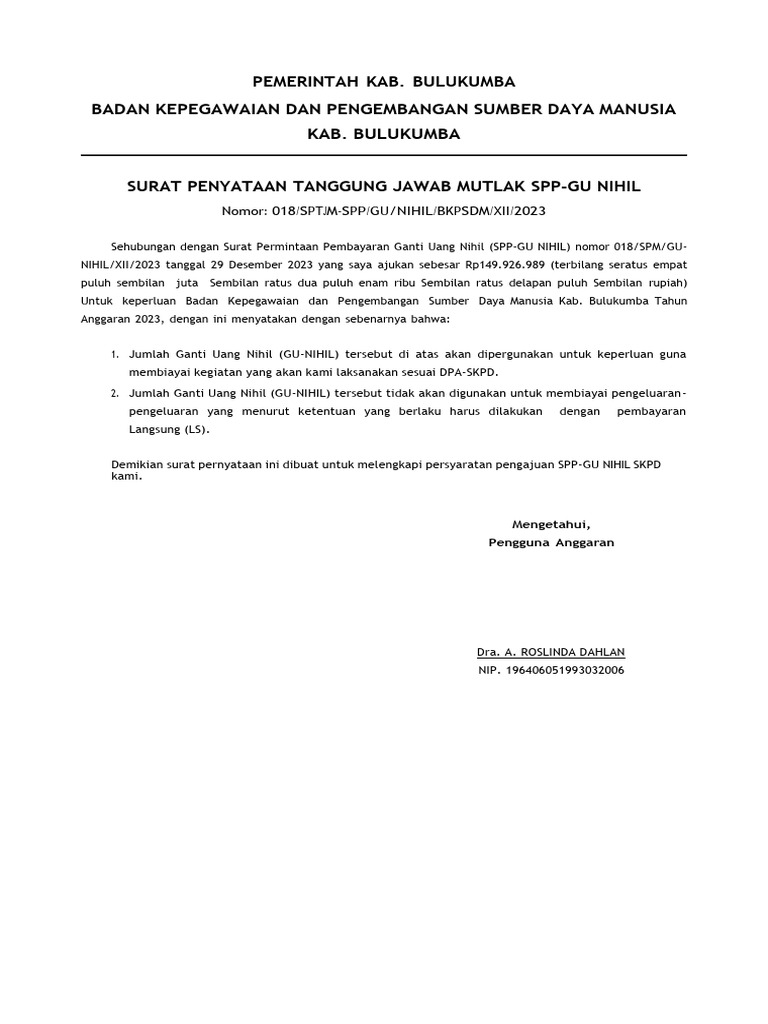 PEMERINTAH KAB. BULUKUMBA
BADAN KEPEGAWAIAN DAN PENGEMBANGAN SUMBER DAYA MANUSIA
KAB. BULUKUMBA

SURAT PENYATAAN TANGGUNG JAWAB MUTLAK SPP-GU NIHIL
Nomor: 018/SPTJM-SPP/GU/NIHIL/BKPSDM/XII/2023

Sehubungan dengan Surat Permintaan Pembayaran Ganti Uang Nihil (SPP-GU NIHIL) nomor 018/SPM/GU-NIHIL/XII/2023 tanggal 29 Desember 2023 yang saya ajukan sebesar Rp149.926.989 (terbilang seratus empat puluh sembilan juta Sembilan ratus dua puluh enam ribu Sembilan ratus delapan puluh Sembilan rupiah) Untuk keperluan Badan Kepegawaian dan Pengembangan Sumber Daya Manusia Kab. Bulukumba Tahun Anggaran 2023, dengan ini menyatakan dengan sebenarnya bahwa:

1. Jumlah Ganti Uang Nihil (GU-NIHIL) tersebut di atas akan dipergunakan untuk keperluan guna membiayai kegiatan yang akan kami laksanakan sesuai DPA-SKPD.
2. Jumlah Ganti Uang Nihil (GU-NIHIL) tersebut tidak akan digunakan untuk membiayai pengeluaran-pengeluaran yang menurut ketentuan yang berlaku harus dilakukan dengan pembayaran Langsung (LS).

Demikian surat pernyataan ini dibuat untuk melengkapi persyaratan pengajuan SPP-GU NIHIL SKPD kami.

Mengetahui,
Pengguna Anggaran

Dra. A. ROSLINDA DAHLAN
NIP. 196406051993032006